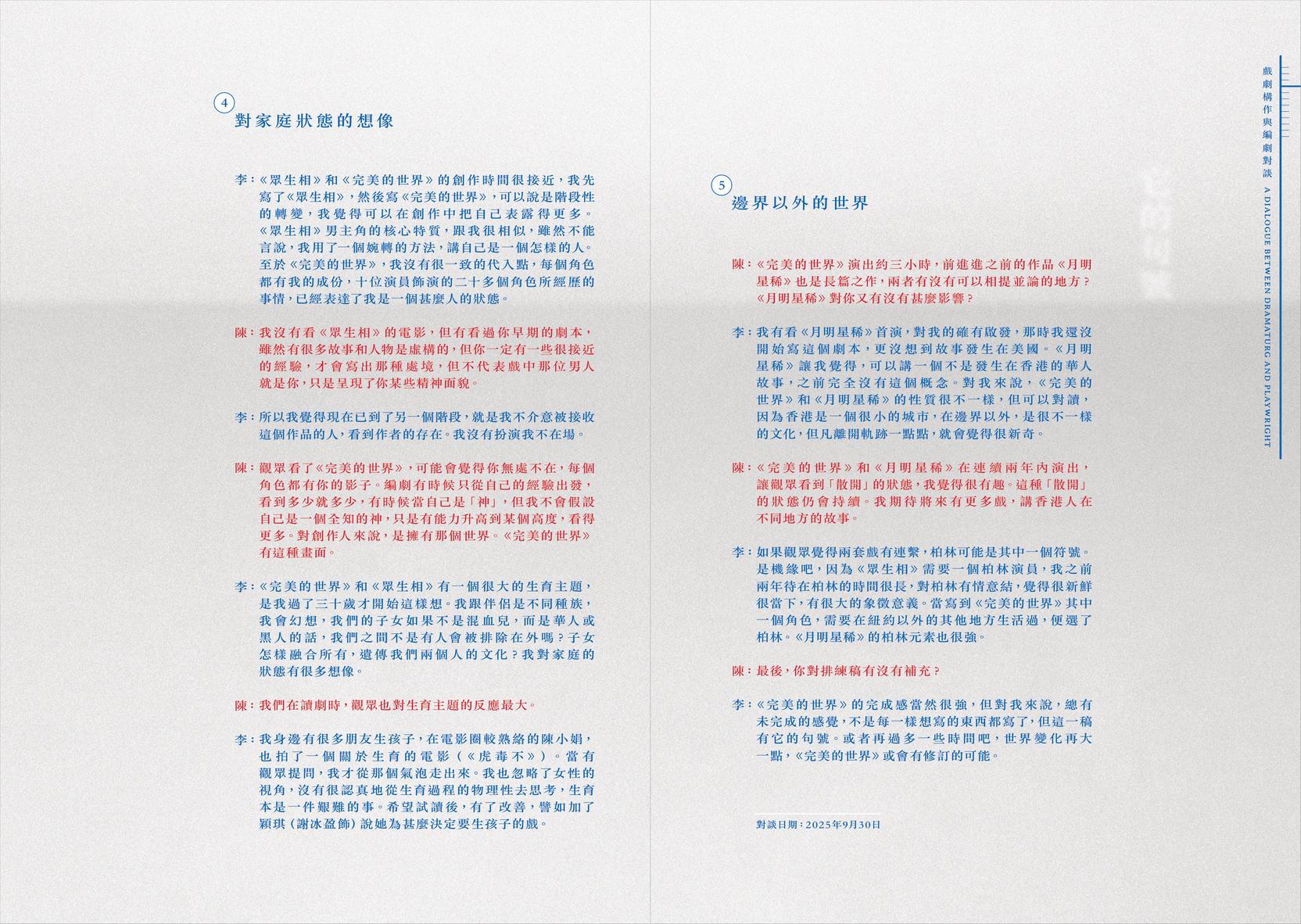 4
對家庭狀態的想像

李：《眾生相》和《完美的世界》的創作時間很接近，我先寫了《眾生相》，然後寫《完美的世界》，可以說是階段性的轉變，我覺得可以在創作中把自己表露得更多。《眾生相》男主角的核心特質，跟我很相似，雖然不能言說，我用了一個婉轉的方法，講自己是一個怎樣的人。至於《完美的世界》，我沒有很一致的代入點，每個角色都有我的成份，十位演員飾演的二十多個角色所經歷的事情，已經表達了我是一個甚麼人的狀態。

陳：我沒有看《眾生相》的電影，但有看過你早期的劇本，雖然有很多故事和人物是虛構的，但你一定有一些很接近的經驗，才會寫出那種處境，但不代表戲中那位男人就是你，只是呈現了你某些精神面貌。

李：所以我覺得現在已到了另一個階段，就是我不介意被接收這個作品的人，看到作者的存在。我沒有扮演我不在場。

陳：觀眾看了《完美的世界》，可能會覺得你無處不在，每個角色都有你的影子。編劇有時候只從自己的經驗出發，看到多少就多少，有時候當自己是「神」，但我不會假設自己是一個全知的神，只是有能力升高到某個高度，看得更多。對創作人來說，是擁有那個世界。《完美的世界》有這種畫面。

李：《完美的世界》和《眾生相》有一個很大的生育主題，是我過了三十歲才開始這樣想。我跟伴侶是不同種族，我會幻想，我們的子女如果不是混血兒，而是華人或黑人的話，我們之間不是有人會被排除在外嗎？子女怎樣融合所有，遺傳我們兩個人的文化？我對家庭的狀態有很多想像。

陳：我們在讀劇時，觀眾也對生育主題的反應最大。

李：我身邊有很多朋友生孩子，在電影圈較熟絡的陳小娟，也拍了一個關於生育的電影（《虎毒不》）。當有觀眾提問，我才從那個氣泡走出來。我也忽略了女性的視角，沒有很認真地從生育過程的物理性去思考，生育本是一件艱難的事。希望試讀後，有了改善，譬如加了穎琪（謝冰盈飾）說她為甚麼決定要生孩子的戲。

5
邊界以外的世界

陳：《完美的世界》演出約三小時，前進進之前的作品《月明星稀》也是長篇之作，兩者有沒有可以相提並論的地方？《月明星稀》對你又有沒有甚麼影響？

李：我有看《月明星稀》首演，對我的確有啟發，那時我還沒開始寫這個劇本，更沒想到故事發生在美國。《月明星稀》讓我覺得，可以講一個不是發生在香港的華人故事，之前完全沒有這個概念。對我來說，《完美的世界》和《月明星稀》的性質很不一樣，但可以對讀，因為香港是一個很小的城市，在邊界以外，是很不一樣的文化，但凡離開軌跡一點點，就會覺得很新奇。

陳：《完美的世界》和《月明星稀》在連續兩年內演出，讓觀眾看到「散開」的狀態，我覺得很有趣。這種「散開」的狀態仍會持續。我期待將來有更多戲，講香港人在不同地方的故事。

李：如果觀眾覺得兩套戲有連繫，柏林可能是其中一個符號。是機緣吧，因為《眾生相》需要一個柏林演員，我之前兩年待在柏林的時間很長，對柏林有情意結，覺得很新鮮很當下，有很大的象徵意義。當寫到《完美的世界》其中一個角色，需要在紐約以外的其他地方生活過，便選了柏林。《月明星稀》的柏林元素也很強。

陳：最後，你對排練稿有沒有補充？

李：《完美的世界》的完成感當然很強，但對我來說，總有未完成的感覺，不是每一樣想寫的東西都寫了，但這一稿有它的句號。或者再過多一些時間吧，世界變化再大一點，《完美的世界》或會有修訂的可能。

對談日期：2025年9月30日

戲劇構作與編劇對談
A DIALOGUE BETWEEN DRAMATURG AND PLAYWRIGHT